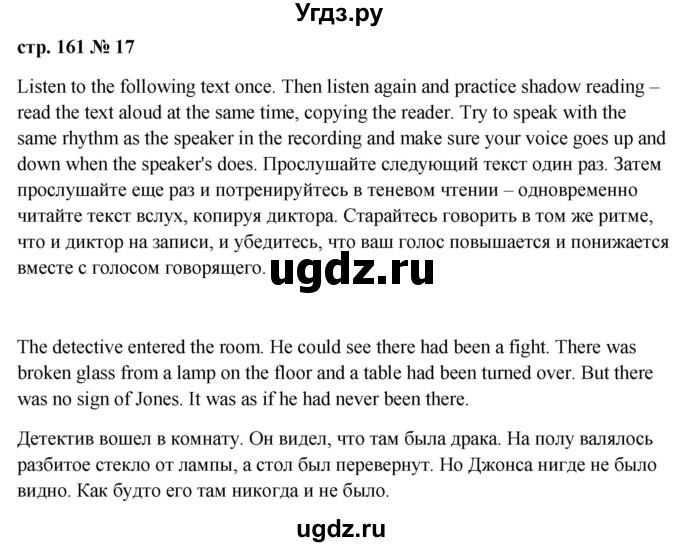 Угдз.ру

стр. 161 № 17

Listen to the following text once. Then listen again and practice shadow reading – read the text aloud at the same time, copying the reader. Try to speak with the same rhythm as the speaker in the recording and make sure your voice goes up and down when the speaker's does. Прослушайте следующий текст один раз. Затем прослушайте еще раз и потренируйтесь в теневом чтении – одновременно читайте текст вслух, копируя диктора. Старайтесь говорить в том же ритме, что и диктор на записи, и убедитесь, что ваш голос повышается и понижается вместе с голосом говорящего.

ugdz.ru

The detective entered the room. He could see there had been a fight. There was broken glass from a lamp on the floor and a table had been turned over. But there was no sign of Jones. It was as if he had never been there.

Детектив вошел в комнату. Он видел, что там была драка. На полу валялось разбитое стекло от лампы, а стол был перевернут. Но Джонса нигде не было видно. Как будто его там никогда и не было.

ugdz.ru